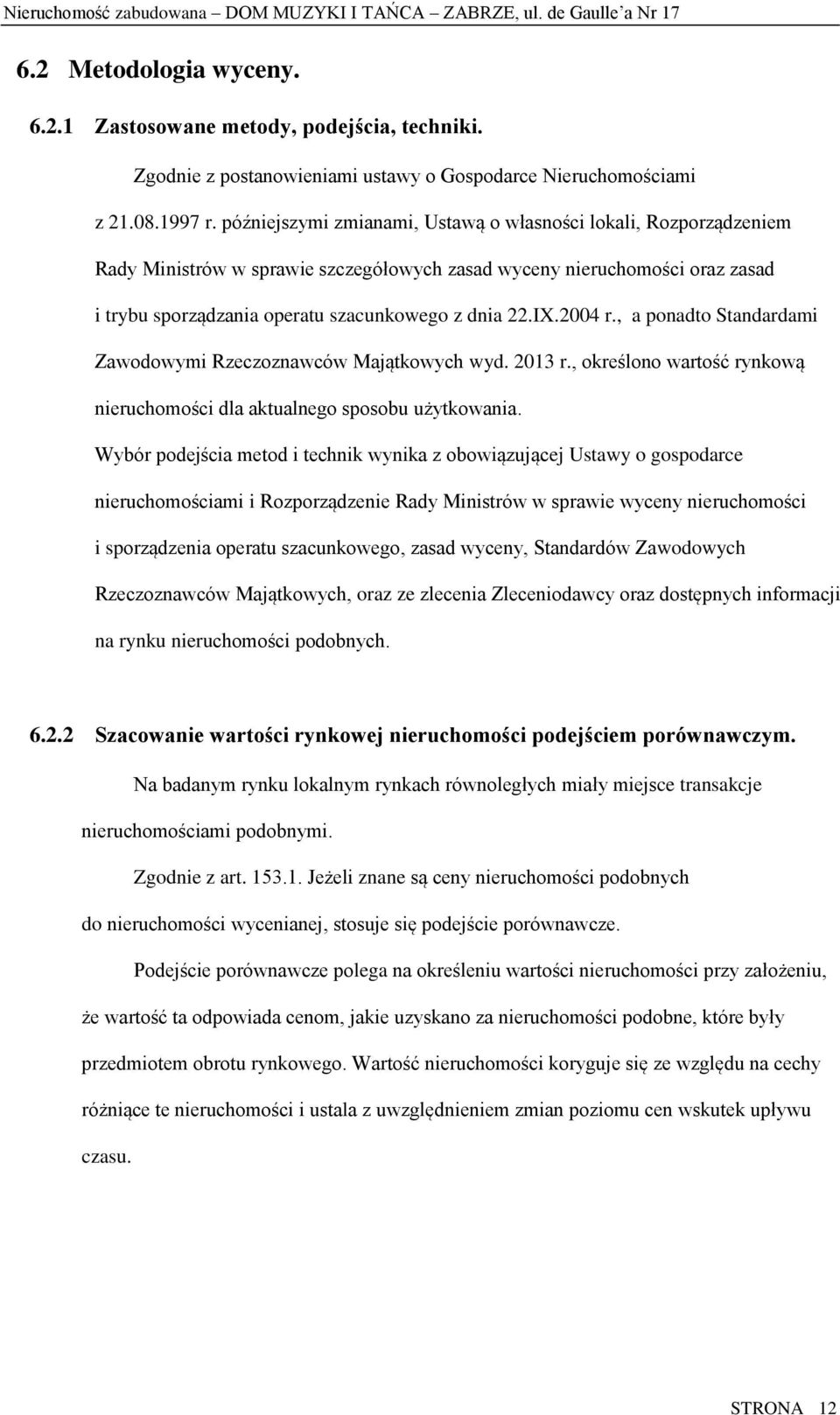 Nieruchomość zabudowana – DOM MUZYKI I TAŃCA – ZABRZE, ul. de Gaulle'a Nr 17

6.2 Metodologia wyceny.

6.2.1 Zastosowane metody, podejścia, techniki.

Zgodnie z postanowieniami ustawy o Gospodarce Nieruchomościami z 21.08.1997 r. późniejszymi zmianami, Ustawą o własności lokali, Rozporządzeniem Rady Ministrów w sprawie szczegółowych zasad wyceny nieruchomości oraz zasad i trybu sporządzania operatu szacunkowego z dnia 22.IX.2004 r., a ponadto Standardami Zawodowymi Rzeczoznawców Majątkowych wyd. 2013 r., określono wartość rynkową nieruchomości dla aktualnego sposobu użytkowania.

Wybór podejścia metod i technik wynika z obowiązującej Ustawy o gospodarce nieruchomościami i Rozporządzenie Rady Ministrów w sprawie wyceny nieruchomości i sporządzenia operatu szacunkowego, zasad wyceny, Standardów Zawodowych Rzeczoznawców Majątkowych, oraz ze zlecenia Zleceniodawcy oraz dostępnych informacji na rynku nieruchomości podobnych.

6.2.2 Szacowanie wartości rynkowej nieruchomości podejściem porównawczym.

Na badanym rynku lokalnym rynkach równoległych miały miejsce transakcje nieruchomościami podobnymi.

Zgodnie z art. 153.1. Jeżeli znane są ceny nieruchomości podobnych do nieruchomości wycenianej, stosuje się podejście porównawcze.

Podejście porównawcze polega na określeniu wartości nieruchomości przy założeniu, że wartość ta odpowiada cenom, jakie uzyskano za nieruchomości podobne, które były przedmiotem obrotu rynkowego. Wartość nieruchomości koryguje się ze względu na cechy różniące te nieruchomości i ustala z uwzględnieniem zmian poziomu cen wskutek upływu czasu.

STRONA 12